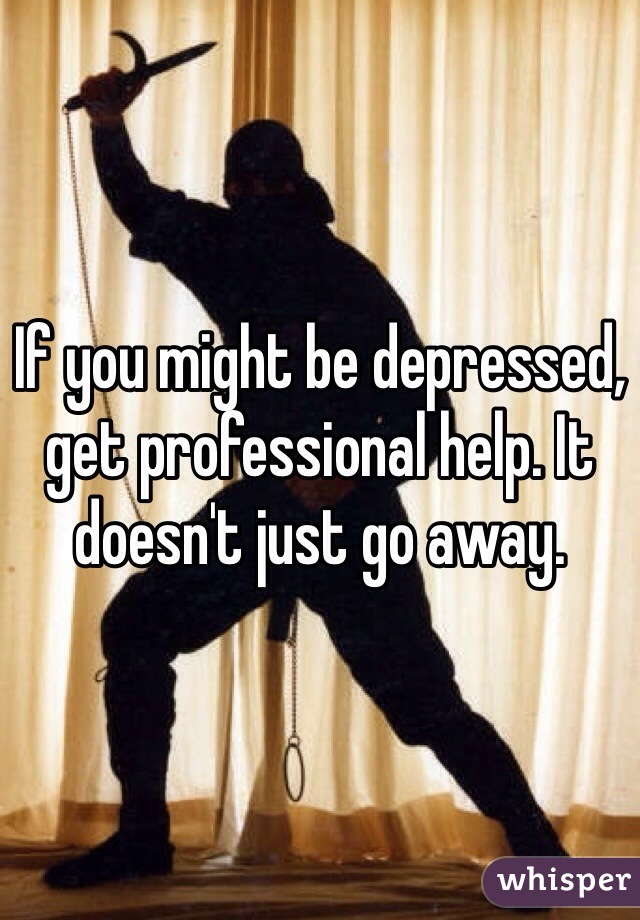 If you might be depressed, get professional help. It doesn't just go away.

whisper